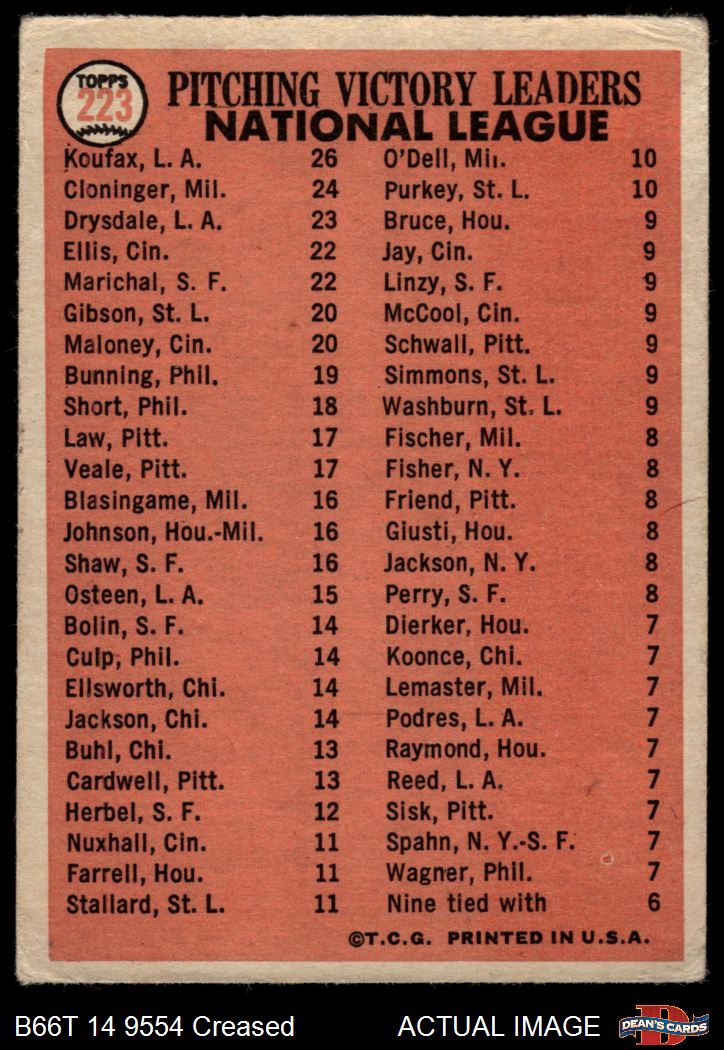 TOPPS 223

PITCHING VICTORY LEADERS
NATIONAL LEAGUE

Koufax, L. A. 26
Cloninger, Mil. 24
Drysdale, L. A. 23
Ellis, Cin. 22
Marichal, S. F. 22
Gibson, St. L. 20
Maloney, Cin. 20
Bunning, Phil. 19
Short, Phil. 18
Law, Pitt. 17
Veale, Pitt. 17
Blasingame, Mil. 16
Johnson, Hou.-Mil. 16
Shaw, S. F. 16
Osteen, L. A. 15
Bolin, S. F. 14
Culp, Phil. 14
Ellsworth, Chi. 14
Jackson, Chi. 14
Buhl, Chi. 13
Cardwell, Pitt. 13
Herbel, S. F. 12
Nuxhall, Cin. 11
Farrell, Hou. 11
Stallard, St. L. 11

O'Dell, Mil. 10
Purkey, St. L. 10
Bruce, Hou. 9
Jay, Cin. 9
Linzy, S. F. 9
McCool, Cin. 9
Schwall, Pitt. 9
Simmons, St. L. 9
Washburn, St. L. 9
Fischer, Mil. 8
Fisher, N. Y. 8
Friend, Pitt. 8
Giusti, Hou. 8
Jackson, N. Y. 8
Perry, S. F. 8
Dierker, Hou. 7
Koonce, Chi. 7
Lemaster, Mil. 7
Podres, L. A. 7
Raymond, Hou. 7
Reed, L. A. 7
Sisk, Pitt. 7
Spahn, N. Y.-S. F. 7
Wagner, Phil. 7
Nine tied with 6

©T.C.G. PRINTED IN U.S.A.

B66T 14 9554 Creased
ACTUAL IMAGE
DEAN'S CARDS